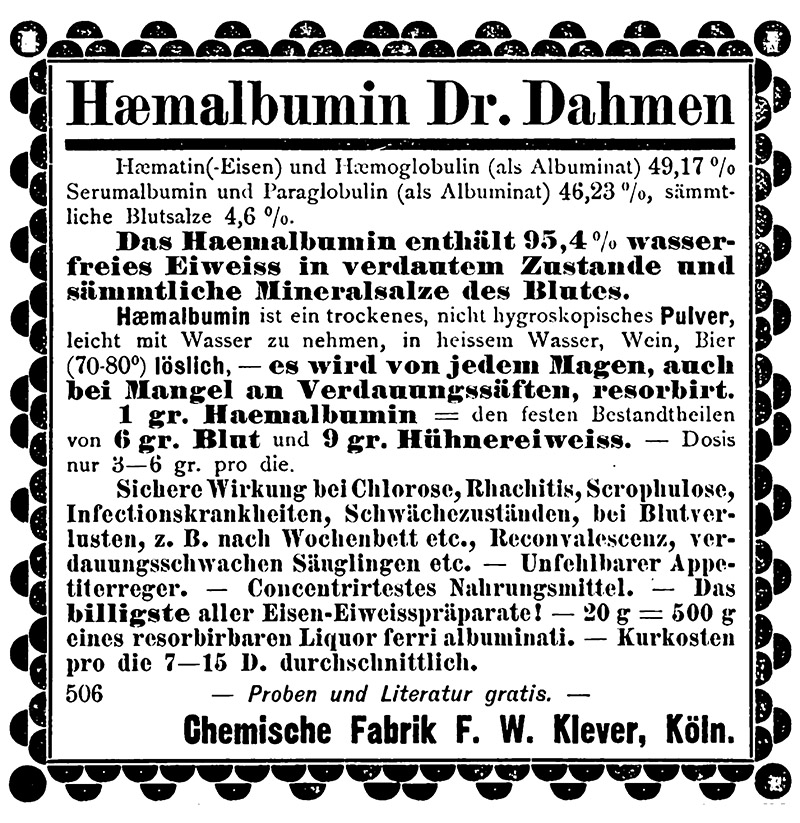 Hæmalbumin Dr. Dahmen

Hæmatin(-Eisen) und Hæmoglobulin (als Albuminat) 49,17 % Serumalbumin und Paraglobulin (als Albuminat) 46,23 %, sämmtliche Blutsalze 4,6 %.

Das Haemalbumin enthält 95,4 % wasserfreies Eiweiss in verdautem Zustande und sämmtliche Mineralsalze des Blutes.

Hæmalbumin ist ein trockenes, nicht hygroskopisches Pulver, leicht mit Wasser zu nehmen, in heissem Wasser, Wein, Bier (70-80°) löslich, — es wird von jedem Magen, auch bei Mangel an Verdauungssäften, resorbirt.

1 gr. Haemalbumin = den festen Bestandtheilen von 6 gr. Blut und 9 gr. Hühnereiweiss. — Dosis nur 3—6 gr. pro die.

Sichere Wirkung bei Chlorose, Rhachitis, Scrophulose, Infectionskrankheiten, Schwächezuständen, bei Blutverlusten, z. B. nach Wochenbett etc., Reconvalescenz, verdauungsschwachen Säuglingen etc. — Unfehlbarer Appetiterreger. — Concentrirtestes Nahrungsmittel. — Das billigste aller Eisen-Eiweisspräparate! — 20 g = 500 g eines resorbirbaren Liquor ferri albuminati. — Kurkosten pro die 7—15 D. durchschnittlich.

506 — Proben und Literatur gratis. —

Chemische Fabrik F. W. Klever, Köln.